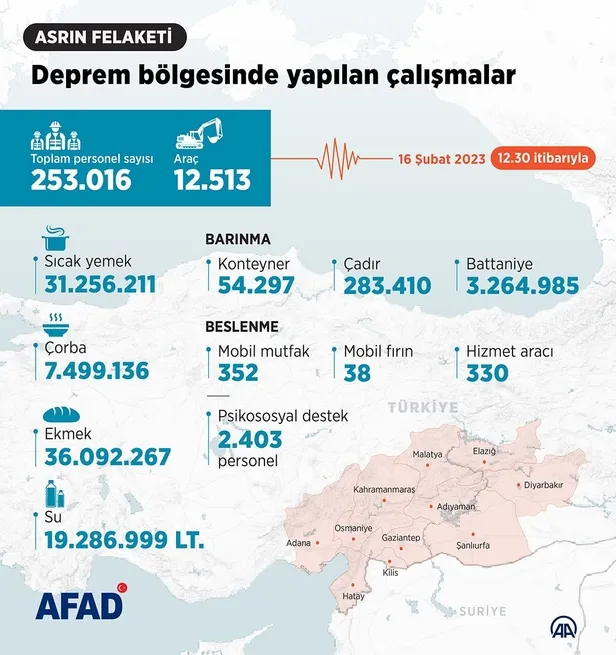 ASRIN FELAKETİ

Deprem bölgesinde yapılan çalışmalar

Toplam personel sayısı
253.016

Araç
12.513

16 Şubat 2023 12.30 itibarıyla

Sıcak yemek
31.256.211

Çorba
7.499.136

Ekmek
36.092.267

Su
19.286.999 LT.

BARINMA

Konteyner
54.297

Çadır
283.410

Battaniye
3.264.985

BESLENME

Mobil mutfak
352

Mobil fırın
38

Hizmet aracı
330

Psikososyal destek
2.403
personel

TÜRKİYE

Malatya
Elazığ
Diyarbakır
Kahramanmaraş
Adıyaman
Osmaniye
Gaziantep
Şanlıurfa
Adana
Kilis
Hatay

SURİYE

AFAD

AA